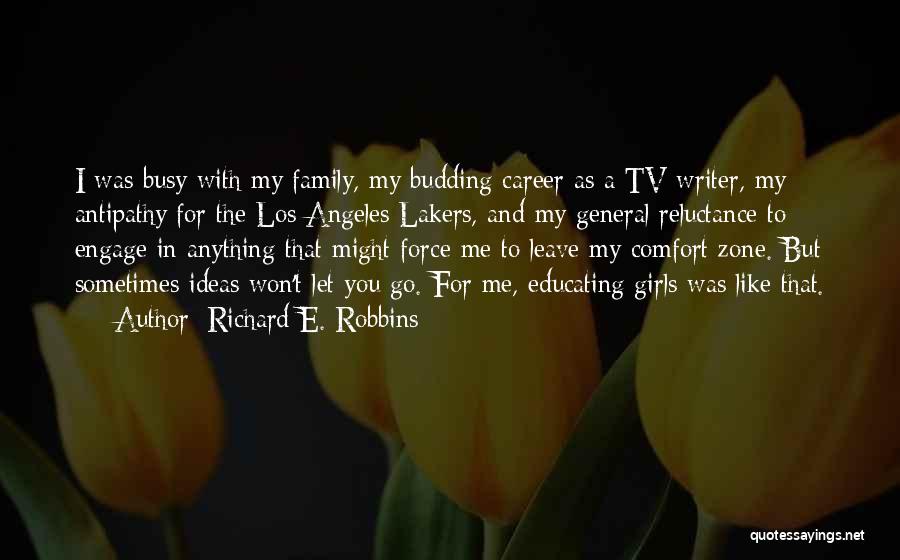 I was busy with my family, my budding career as a TV writer, my antipathy for the Los Angeles Lakers, and my general reluctance to engage in anything that might force me to leave my comfort zone. But sometimes ideas won't let you go. For me, educating girls was like that.
— Author: Richard E. Robbins

quotessayings.net